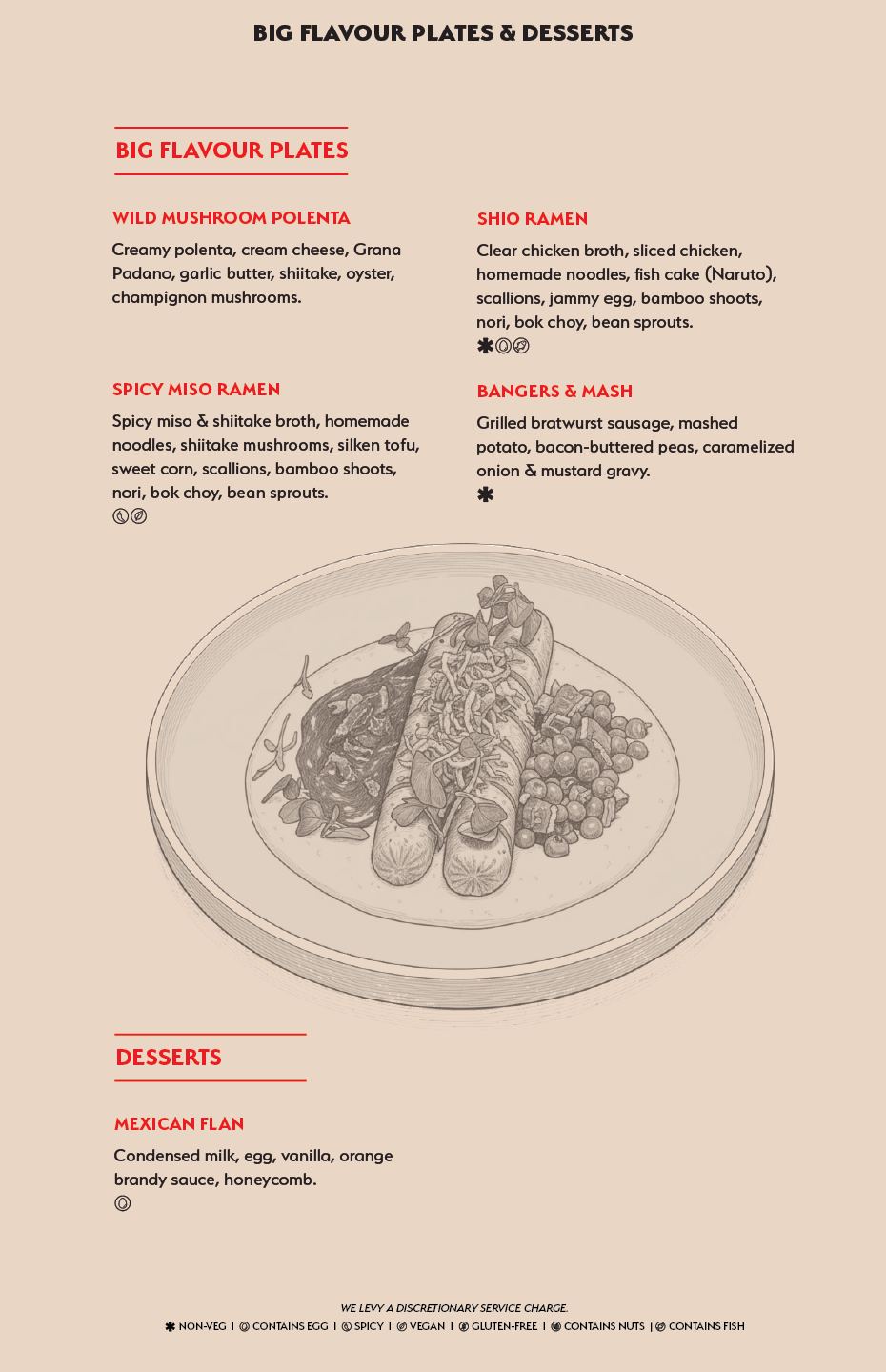 BIG FLAVOUR PLATES & DESSERTS

BIG FLAVOUR PLATES

WILD MUSHROOM POLENTA

Creamy polenta, cream cheese, Grana Padano, garlic butter, shiitake, oyster, champignon mushrooms.

SPICY MISO RAMEN

Spicy miso & shiitake broth, homemade noodles, shiitake mushrooms, silken tofu, sweet corn, scallions, bamboo shoots, nori, bok choy, bean sprouts.

SHIO RAMEN

Clear chicken broth, sliced chicken, homemade noodles, fish cake (Naruto), scallions, jammy egg, bamboo shoots, nori, bok choy, bean sprouts.

BANGERS & MASH

Grilled bratwurst sausage, mashed potato, bacon-buttered peas, caramelized onion & mustard gravy.

DESSERTS

MEXICAN FLAN

Condensed milk, egg, vanilla, orange brandy sauce, honeycomb.

WE LEVY A DISCRETIONARY SERVICE CHARGE.

NON-VEG | CONTAINS EGG | SPICY | VEGAN | GLUTEN-FREE | CONTAINS NUTS | CONTAINS FISH